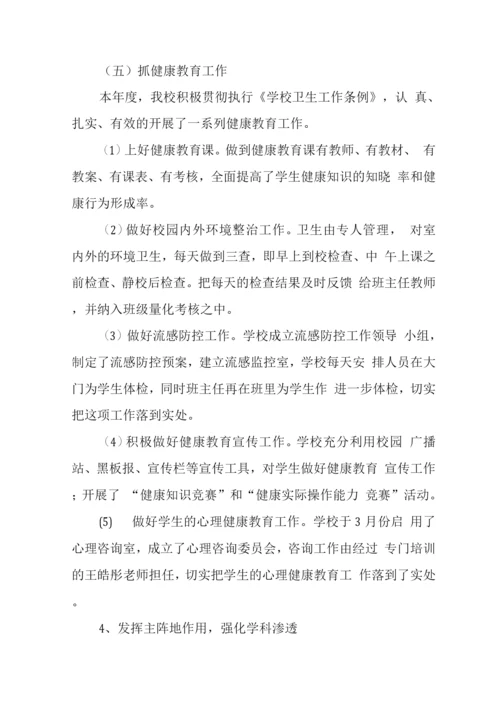 （五）抓健康教育工作

本年度，我校积极贯彻执行《学校卫生工作条例》，认 真、扎实、有效的开展了一系列健康教育工作。

（1）上好健康教育课。做到健康教育课有教师、有教材、 有教案、有课表、有考核，全面提高了学生健康知识的知晓 率和健康行为形成率。

（2）做好校园内外环境整治工作。卫生由专人管理， 对室内外的环境卫生，每天做到三查，即早上到校检查、中 午上课之前检查、静校后检查。把每天的检查结果及时反馈 给班主任教师，并纳入班级量化考核之中。

（3）做好流感防控工作。学校成立流感防控工作领导 小组，制定了流感防控预案，建立流感监控室，学校每天安 排人员在大门为学生体检，同时班主任再在班里为学生作 进一步体检，切实把这项工作落到实处。

（4）积极做好健康教育宣传工作。学校充分利用校园 广播站、黑板报、宣传栏等宣传工具，对学生做好健康教育 宣传工作；开展了 “健康知识竞赛”和“健康实际操作能力 竞赛”活动。

(5) 做好学生的心理健康教育工作。学校于 3 月份启 用了心理咨询室，成立了心理咨询委员会，咨询工作由经过 专门培训的王皓彤老师担任，切实把学生的心理健康教育工 作落到了实处。

4、发挥主阵地作用，强化学科渗透